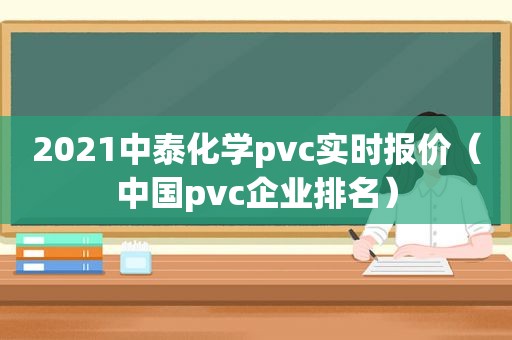 2021中泰化学pvc实时报价（中国pvc企业排名）